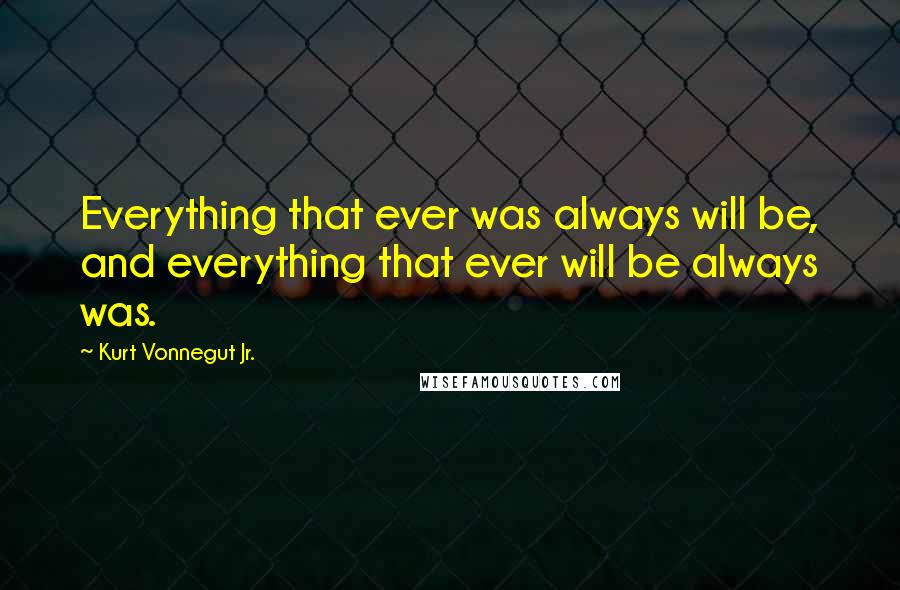 Everything that ever was always will be, and everything that ever will be always was.

~ Kurt Vonnegut Jr.

WISEFAMOUSQUOTES.COM